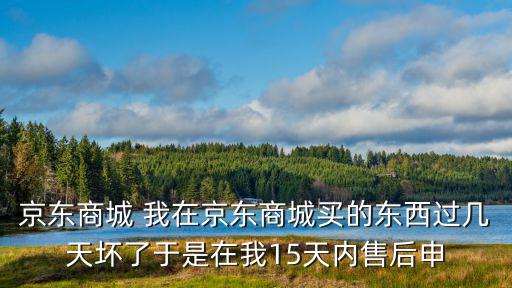 京东商城 我在京东商城买的东西过几天坏了于是在我15天内售后申